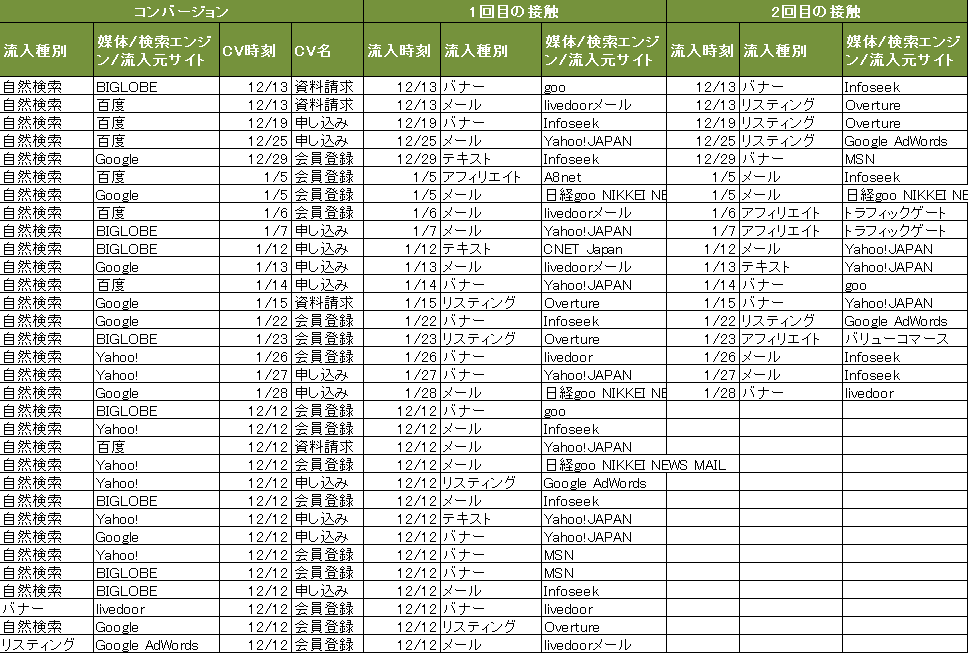 | コンバージョン | | | | 1回目の接触 | | | 2回目の接触 | | |
|---|---|---|---|---|---|---|---|---|---|
| 流入種別 | 媒体/検索エンジン/流入元サイト | CV時刻 | CV名 | 流入時刻 | 流入種別 | 媒体/検索エンジン/流入元サイト | 流入時刻 | 流入種別 | 媒体/検索エンジン/流入元サイト |
| 自然検索 | BIGLOBE | 12/13 | 資料請求 | 12/13 | バナー | goo | 12/13 | バナー | Infoseek |
| 自然検索 | 百度 | 12/13 | 資料請求 | 12/13 | メール | livedoorメール | 12/13 | リスティング | Overture |
| 自然検索 | 百度 | 12/19 | 申し込み | 12/19 | バナー | Infoseek | 12/19 | リスティング | Overture |
| 自然検索 | 百度 | 12/25 | 申し込み | 12/25 | メール | Yahoo!JAPAN | 12/25 | リスティング | Google AdWords |
| 自然検索 | Google | 12/29 | 会員登録 | 12/29 | テキスト | Infoseek | 12/29 | バナー | MSN |
| 自然検索 | 百度 | 1/5 | 会員登録 | 1/5 | アフィリエイト | A8net | 1/5 | メール | Infoseek |
| 自然検索 | Google | 1/5 | 会員登録 | 1/5 | メール | 日経goo NIKKEI NE | 1/5 | メール | 日経goo NIKKEI NE |
| 自然検索 | 百度 | 1/6 | 会員登録 | 1/6 | メール | livedoorメール | 1/6 | アフィリエイト | トラフィックゲート |
| 自然検索 | BIGLOBE | 1/7 | 申し込み | 1/7 | メール | Yahoo!JAPAN | 1/7 | アフィリエイト | トラフィックゲート |
| 自然検索 | BIGLOBE | 1/12 | 申し込み | 1/12 | テキスト | CNET Japan | 1/12 | メール | Yahoo!JAPAN |
| 自然検索 | Google | 1/13 | 申し込み | 1/13 | メール | livedoorメール | 1/13 | テキスト | Yahoo!JAPAN |
| 自然検索 | 百度 | 1/14 | 申し込み | 1/14 | バナー | Yahoo!JAPAN | 1/14 | バナー | goo |
| 自然検索 | Google | 1/15 | 資料請求 | 1/15 | リスティング | Overture | 1/15 | バナー | Yahoo!JAPAN |
| 自然検索 | Google | 1/22 | 会員登録 | 1/22 | バナー | Infoseek | 1/22 | リスティング | Google AdWords |
| 自然検索 | BIGLOBE | 1/23 | 会員登録 | 1/23 | リスティング | Overture | 1/23 | アフィリエイト | バリューコマース |
| 自然検索 | Yahoo! | 1/26 | 会員登録 | 1/26 | バナー | livedoor | 1/26 | メール | Infoseek |
| 自然検索 | Yahoo! | 1/27 | 申し込み | 1/27 | バナー | Yahoo!JAPAN | 1/27 | メール | Infoseek |
| 自然検索 | Google | 1/28 | 申し込み | 1/28 | メール | 日経goo NIKKEI NE | 1/28 | バナー | livedoor |
| 自然検索 | BIGLOBE | 12/12 | 会員登録 | 12/12 | バナー | goo | | | |
| 自然検索 | Yahoo! | 12/12 | 会員登録 | 12/12 | メール | Infoseek | | | |
| 自然検索 | 百度 | 12/12 | 資料請求 | 12/12 | メール | Yahoo!JAPAN | | | |
| 自然検索 | Yahoo! | 12/12 | 会員登録 | 12/12 | メール | 日経goo NIKKEI NEWS MAIL | | | |
| 自然検索 | Yahoo! | 12/12 | 申し込み | 12/12 | リスティング | Google AdWords | | | |
| 自然検索 | BIGLOBE | 12/12 | 会員登録 | 12/12 | メール | Infoseek | | | |
| 自然検索 | Yahoo! | 12/12 | 申し込み | 12/12 | テキスト | Yahoo!JAPAN | | | |
| 自然検索 | Google | 12/12 | 申し込み | 12/12 | バナー | Yahoo!JAPAN | | | |
| 自然検索 | Yahoo! | 12/12 | 会員登録 | 12/12 | バナー | MSN | | | |
| 自然検索 | BIGLOBE | 12/12 | 会員登録 | 12/12 | バナー | MSN | | | |
| 自然検索 | BIGLOBE | 12/12 | 申し込み | 12/12 | メール | Infoseek | | | |
| バナー | livedoor | 12/12 | 会員登録 | 12/12 | バナー | livedoor | | | |
| 自然検索 | Google | 12/12 | 会員登録 | 12/12 | リスティング | Overture | | | |
| リスティング | Google AdWords | 12/12 | 会員登録 | 12/12 | メール | livedoorメール | | | |